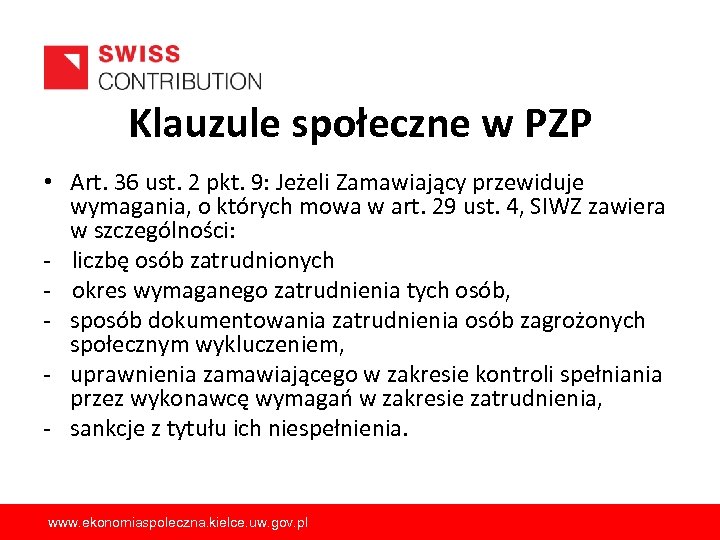 SWISS
CONTRIBUTION

Klauzule społeczne w PZP

• Art. 36 ust. 2 pkt. 9: Jeżeli Zamawiający przewiduje wymagania, o których mowa w art. 29 ust. 4, SIWZ zawiera w szczególności:
- liczbę osób zatrudnionych
- okres wymaganego zatrudnienia tych osób,
- sposób dokumentowania zatrudnienia osób zagrożonych społecznym wykluczeniem,
- uprawnienia zamawiającego w zakresie kontroli spełniania przez wykonawcę wymagań w zakresie zatrudnienia,
- sankcje z tytułu ich niespełnienia.

www.ekonomiaspoleczna.kielce.uw.gov.pl